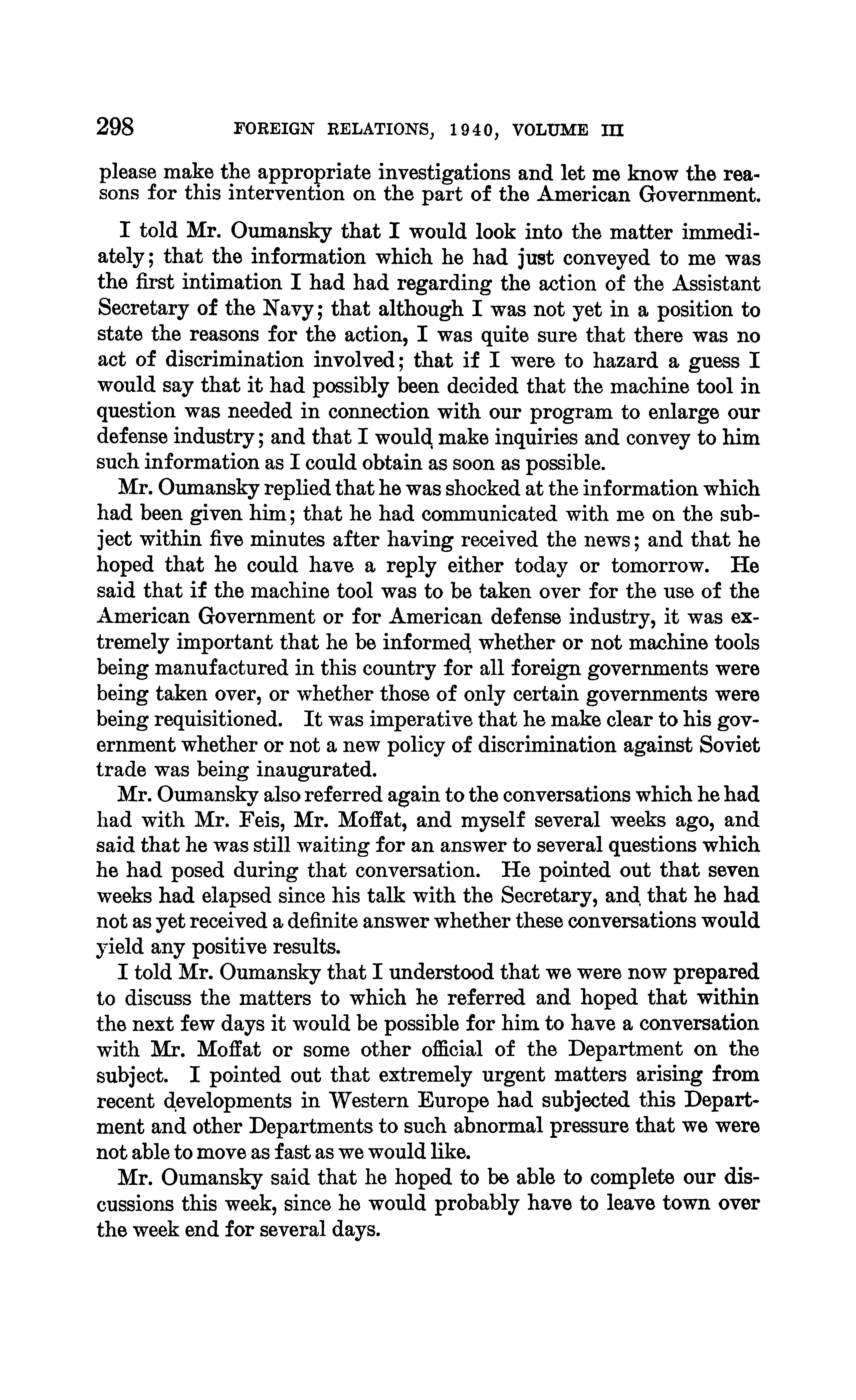 298 FOREIGN RELATIONS, 1940, VOLUME III

please make the appropriate investigations and let me know the reasons for this intervention on the part of the American Government.

I told Mr. Oumansky that I would look into the matter immediately; that the information which he had just conveyed to me was the first intimation I had had regarding the action of the Assistant Secretary of the Navy; that although I was not yet in a position to state the reasons for the action, I was quite sure that there was no act of discrimination involved; that if I were to hazard a guess I would say that it had possibly been decided that the machine tool in question was needed in connection with our program to enlarge our defense industry; and that I would make inquiries and convey to him such information as I could obtain as soon as possible.

Mr. Oumansky replied that he was shocked at the information which had been given him; that he had communicated with me on the subject within five minutes after having received the news; and that he hoped that he could have a reply either today or tomorrow. He said that if the machine tool was to be taken over for the use of the American Government or for American defense industry, it was extremely important that he be informed whether or not machine tools being manufactured in this country for all foreign governments were being taken over, or whether those of only certain governments were being requisitioned. It was imperative that he make clear to his government whether or not a new policy of discrimination against Soviet trade was being inaugurated.

Mr. Oumansky also referred again to the conversations which he had had with Mr. Feis, Mr. Moffat, and myself several weeks ago, and said that he was still waiting for an answer to several questions which he had posed during that conversation. He pointed out that seven weeks had elapsed since his talk with the Secretary, and that he had not as yet received a definite answer whether these conversations would yield any positive results.

I told Mr. Oumansky that I understood that we were now prepared to discuss the matters to which he referred and hoped that within the next few days it would be possible for him to have a conversation with Mr. Moffat or some other official of the Department on the subject. I pointed out that extremely urgent matters arising from recent developments in Western Europe had subjected this Department and other Departments to such abnormal pressure that we were not able to move as fast as we would like.

Mr. Oumansky said that he hoped to be able to complete our discussions this week, since he would probably have to leave town over the week end for several days.